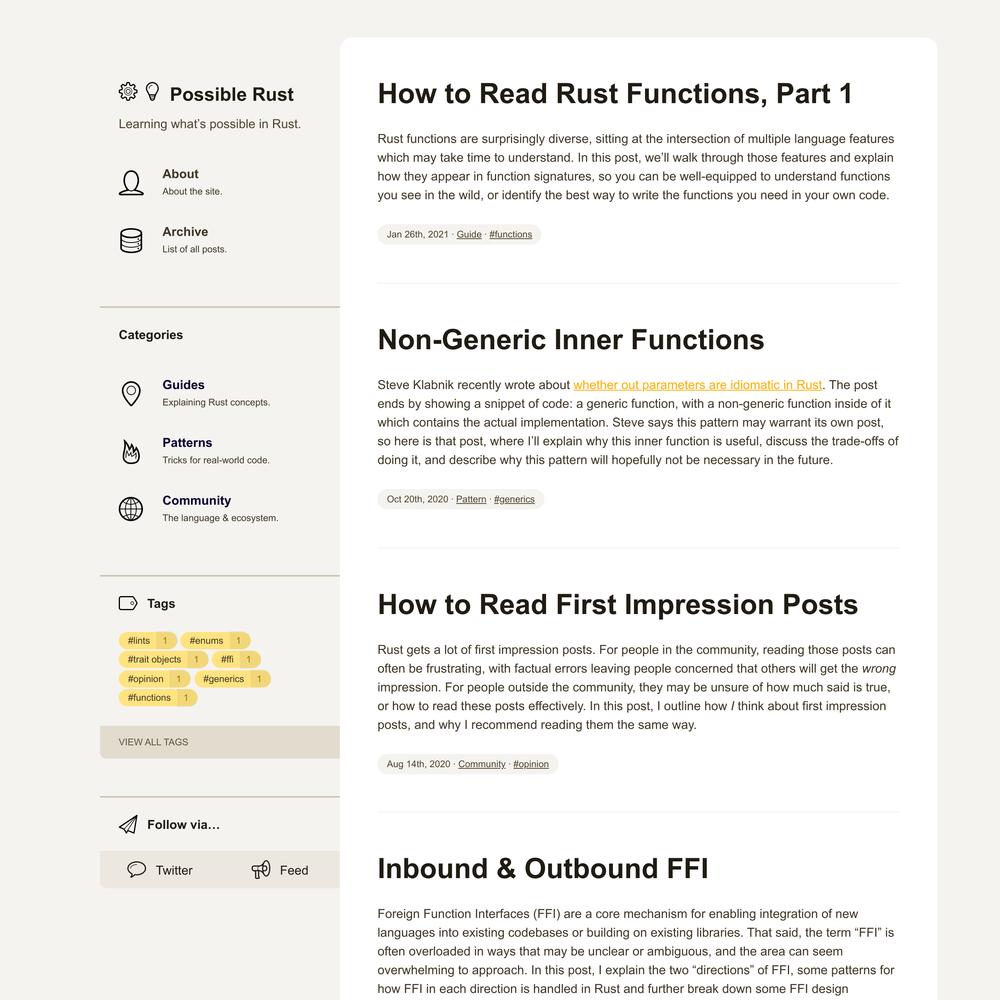 Possible Rust

Learning what's possible in Rust.

About
About the site.

Archive
List of all posts.

Categories

Guides
Explaining Rust concepts.

Patterns
Tricks for real-world code.

Community
The language & ecosystem.

Tags

#lints 1 #enums 1 #trait objects 1 #ffi 1 #opinion 1 #generics 1 #functions 1

VIEW ALL TAGS

Follow via...

Twitter Feed

How to Read Rust Functions, Part 1

Rust functions are surprisingly diverse, sitting at the intersection of multiple language features which may take time to understand. In this post, we'll walk through those features and explain how they appear in function signatures, so you can be well-equipped to understand functions you see in the wild, or identify the best way to write the functions you need in your own code.

Jan 26th, 2021 · Guide · #functions

Non-Generic Inner Functions

Steve Klabnik recently wrote about whether out parameters are idiomatic in Rust. The post ends by showing a snippet of code: a generic function, with a non-generic function inside of it which contains the actual implementation. Steve says this pattern may warrant its own post, so here is that post, where I'll explain why this inner function is useful, discuss the trade-offs of doing it, and describe why this pattern will hopefully not be necessary in the future.

Oct 20th, 2020 · Pattern · #generics

How to Read First Impression Posts

Rust gets a lot of first impression posts. For people in the community, reading those posts can often be frustrating, with factual errors leaving people concerned that others will get the wrong impression. For people outside the community, they may be unsure of how much said is true, or how to read these posts effectively. In this post, I outline how I think about first impression posts, and why I recommend reading them the same way.

Aug 14th, 2020 · Community · #opinion

Inbound & Outbound FFI

Foreign Function Interfaces (FFI) are a core mechanism for enabling integration of new languages into existing codebases or building on existing libraries. That said, the term "FFI" is often overloaded in ways that may be unclear or ambiguous, and the area can seem overwhelming to approach. In this post, I explain the two "directions" of FFI, some patterns for how FFI in each direction is handled in Rust and further break down some FFI design